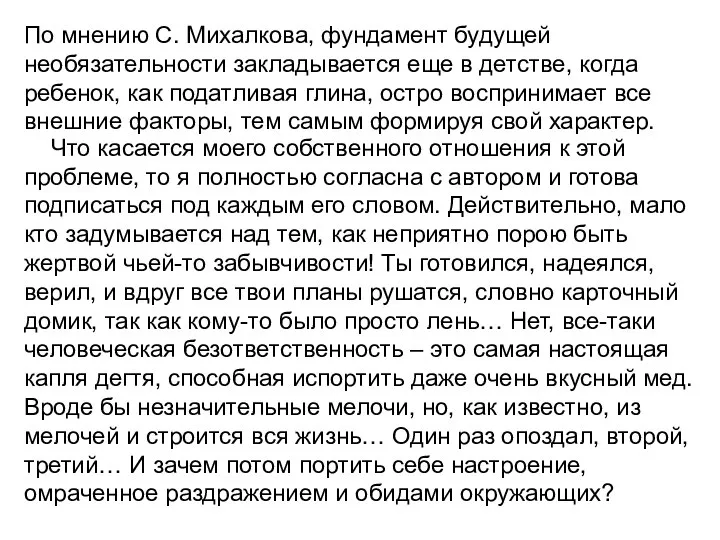 По мнению С. Михалкова, фундамент будущей необязательности закладывается еще в детстве, когда ребенок, как податливая глина, остро воспринимает все внешние факторы, тем самым формируя свой характер.

Что касается моего собственного отношения к этой проблеме, то я полностью согласна с автором и готова подписаться под каждым его словом. Действительно, мало кто задумывается над тем, как неприятно порою быть жертвой чьей-то забывчивости! Ты готовился, надеялся, верил, и вдруг все твои планы рушатся, словно карточный домик, так как кому-то было просто лень… Нет, все-таки человеческая безответственность – это самая настоящая капля дегтя, способная испортить даже очень вкусный мед. Вроде бы незначительные мелочи, но, как известно, из мелочей и строится вся жизнь… Один раз опоздал, второй, третий… И зачем потом портить себе настроение, омраченное раздражением и обидами окружающих?